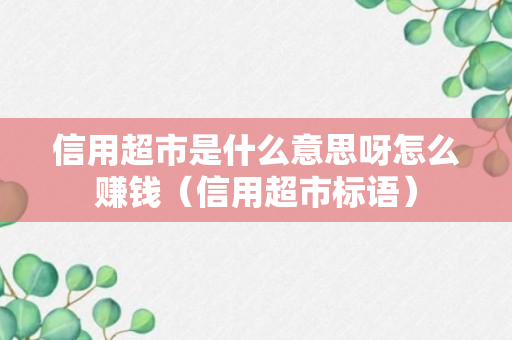 信用超市是什么意思呀怎么赚钱（信用超市标语）